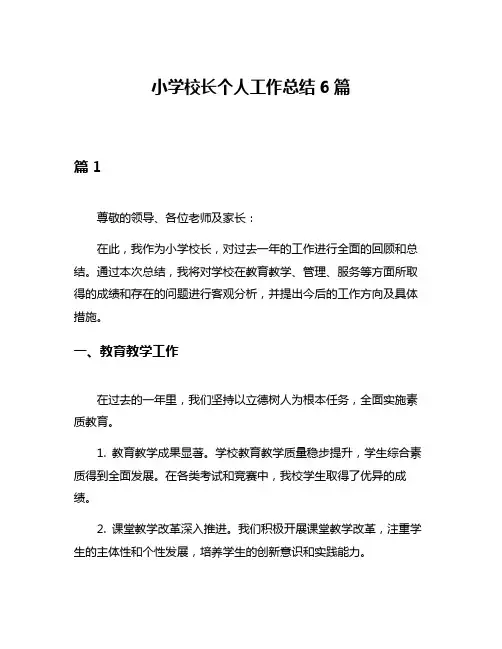 小学校长个人工作总结 6 篇

篇 1

尊敬的领导、各位老师及家长：

在此，我作为小学校长，对过去一年的工作进行全面的回顾和总结。通过本次总结，我将对学校在教育教学、管理、服务等方面所取得的成绩和存在的问题进行客观分析，并提出今后的工作方向及具体措施。

一、教育教学工作

在过去的一年里，我们坚持以立德树人为根本任务，全面实施素质教育。

1. 教育教学成果显著。学校教育教学质量稳步提升，学生综合素质得到全面发展。在各类考试和竞赛中，我校学生取得了优异的成绩。

2. 课堂教学改革深入推进。我们积极开展课堂教学改革，注重学生的主体性和个性发展，培养学生的创新意识和实践能力。